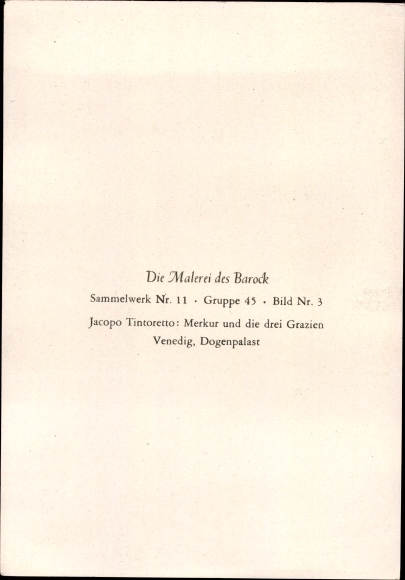 Die Malerei des Barock

Sammelwerk Nr. 11 · Gruppe 45 · Bild Nr. 3

Jacopo Tintoretto: Merkur und die drei Grazien
Venedig, Dogenpalast